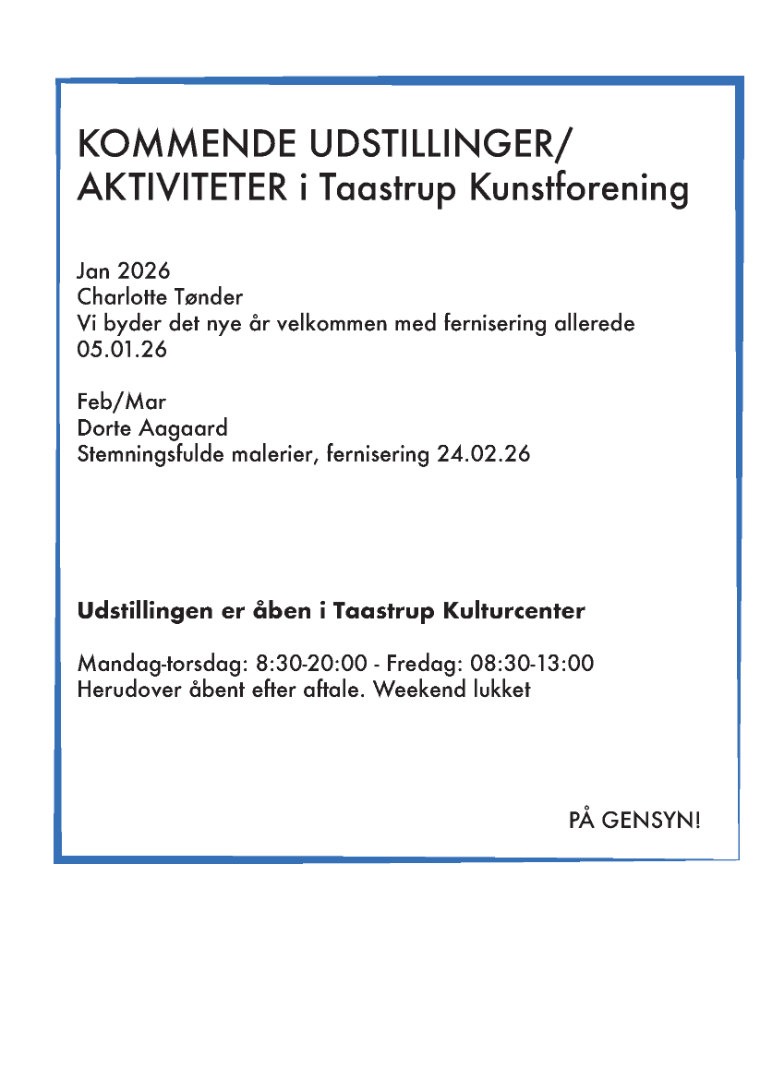 KOMMENDE UDSTILLINGER/ AKTIVITETER i Taastrup Kunstforening

Jan 2026
Charlotte Tønder
Vi byder det nye år velkommen med fernisering allerede 05.01.26

Feb/Mar
Dorte Aagaard
Stemningsfulde malerier, fernisering 24.02.26

Udstillingen er åben i Taastrup Kulturcenter

Mandag-torsdag: 8:30-20:00 - Fredag: 08:30-13:00
Herudover åbent efter aftale. Weekend lukket

PÅ GENSYN!